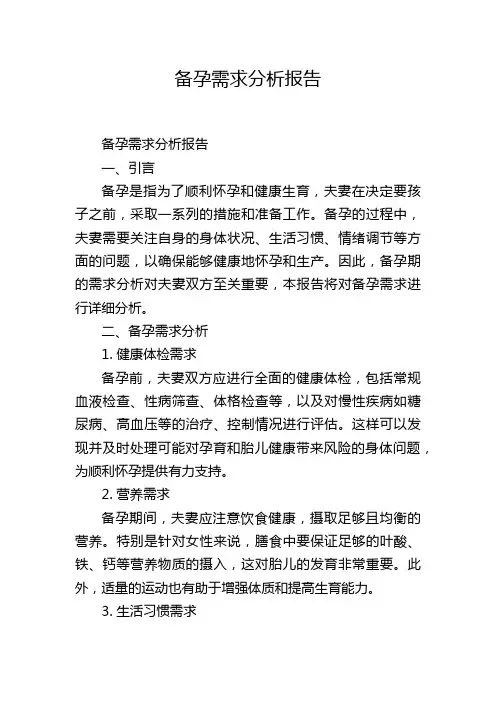 备孕需求分析报告

备孕需求分析报告

一、引言

备孕是指为了顺利怀孕和健康生育，夫妻在决定要孩子之前，采取一系列的措施和准备工作。备孕的过程中，夫妻需要关注自身的身体状况、生活习惯、情绪调节等方面的问题，以确保能够健康地怀孕和生产。因此，备孕期的需求分析对夫妻双方至关重要，本报告将对备孕需求进行详细分析。

二、备孕需求分析

1. 健康体检需求

备孕前，夫妻双方应进行全面的健康体检，包括常规血液检查、性病筛查、体格检查等，以及对慢性疾病如糖尿病、高血压等的治疗、控制情况进行评估。这样可以发现并及时处理可能对孕育和胎儿健康带来风险的身体问题，为顺利怀孕提供有力支持。

2. 营养需求

备孕期间，夫妻应注意饮食健康，摄取足够且均衡的营养。特别是针对女性来说，膳食中要保证足够的叶酸、铁、钙等营养物质的摄入，这对胎儿的发育非常重要。此外，适量的运动也有助于增强体质和提高生育能力。

3. 生活习惯需求